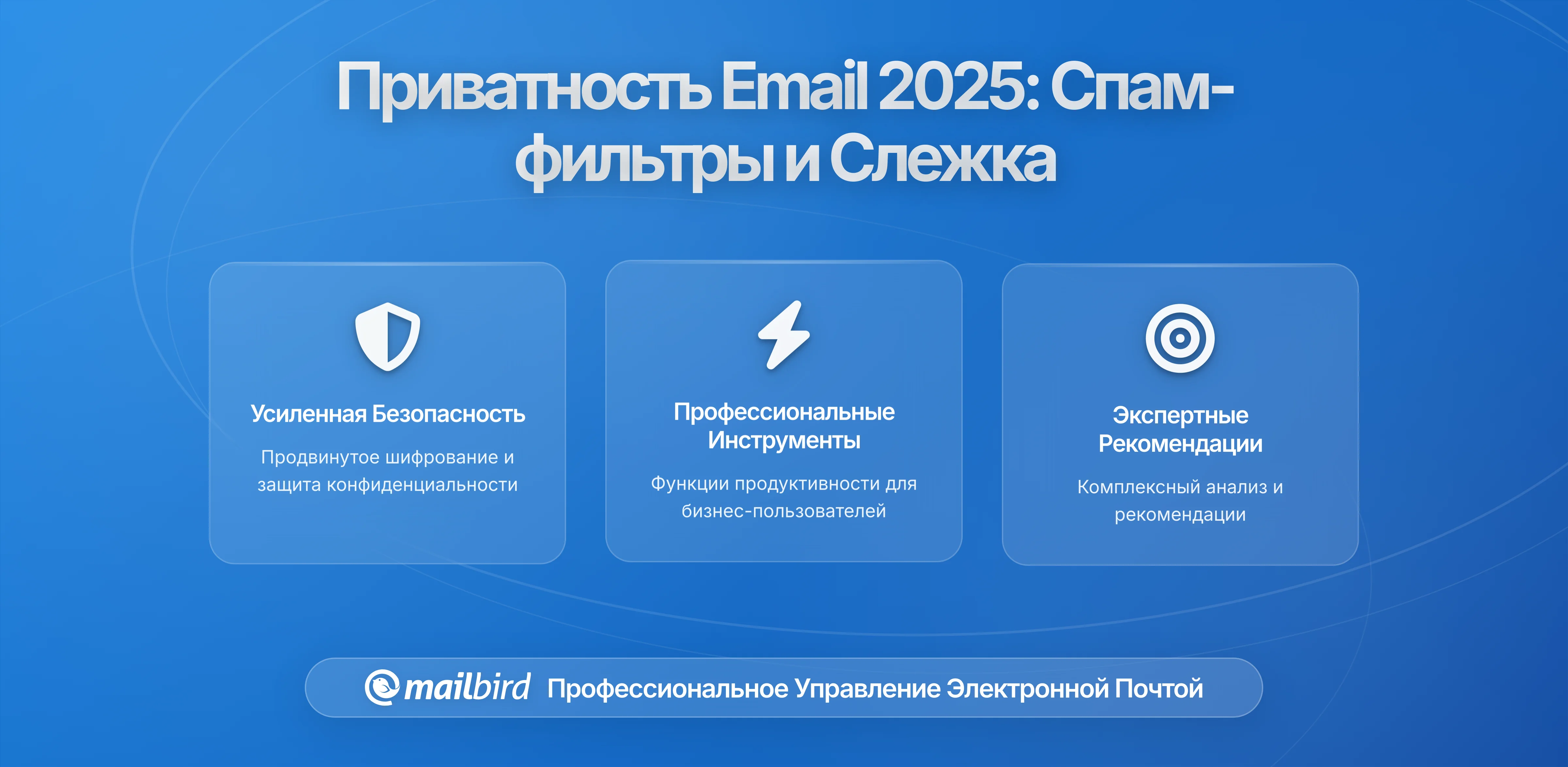 Приватность Email 2025: Спам-фильтры и Слежка

Усиленная Безопасность

Продвинутое шифрование и защита конфиденциальности

Профессиональные Инструменты

Функции продуктивности для бизнес-пользователей

Экспертные Рекомендации

Комплексный анализ и рекомендации

mailbird Профессиональное Управление Электронной Почтой